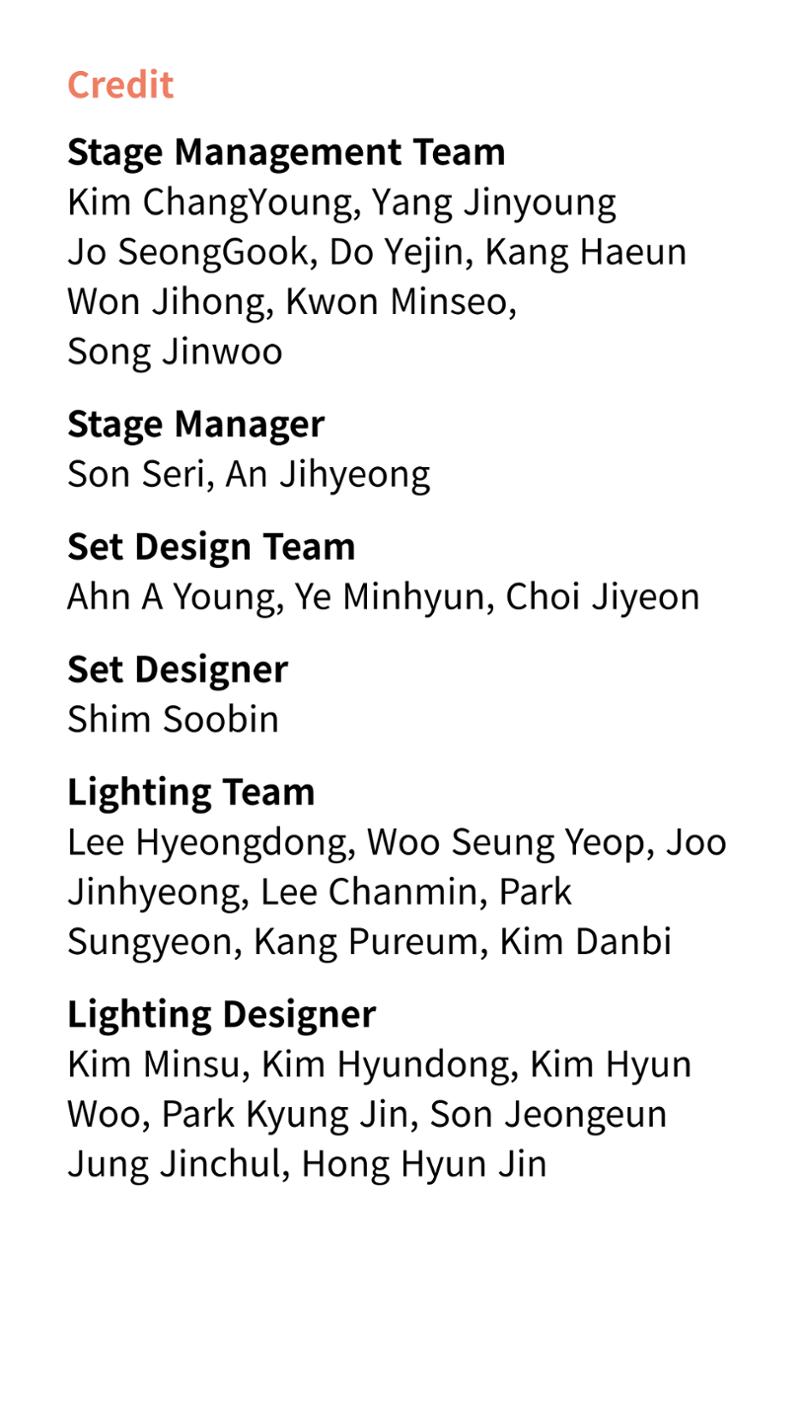 Credit

Stage Management Team
Kim ChangYoung, Yang Jinyoung Jo SeongGook, Do Yejin, Kang Haeun Won Jihong, Kwon Minseo, Song Jinwoo

Stage Manager
Son Seri, An Jihyeong

Set Design Team
Ahn A Young, Ye Minhyun, Choi Jiyeon

Set Designer
Shim Soobin

Lighting Team
Lee Hyeongdong, Woo Seung Yeop, Joo Jinhyeong, Lee Chanmin, Park Sungyeon, Kang Pureum, Kim Danbi

Lighting Designer
Kim Minsu, Kim Hyundong, Kim Hyun Woo, Park Kyung Jin, Son Jeongeun Jung Jinchul, Hong Hyun Jin